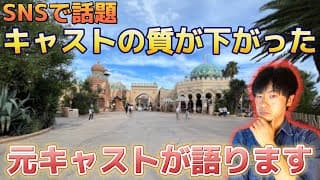 SNSで話題
キャストの質が下がった

元キャストが語ります